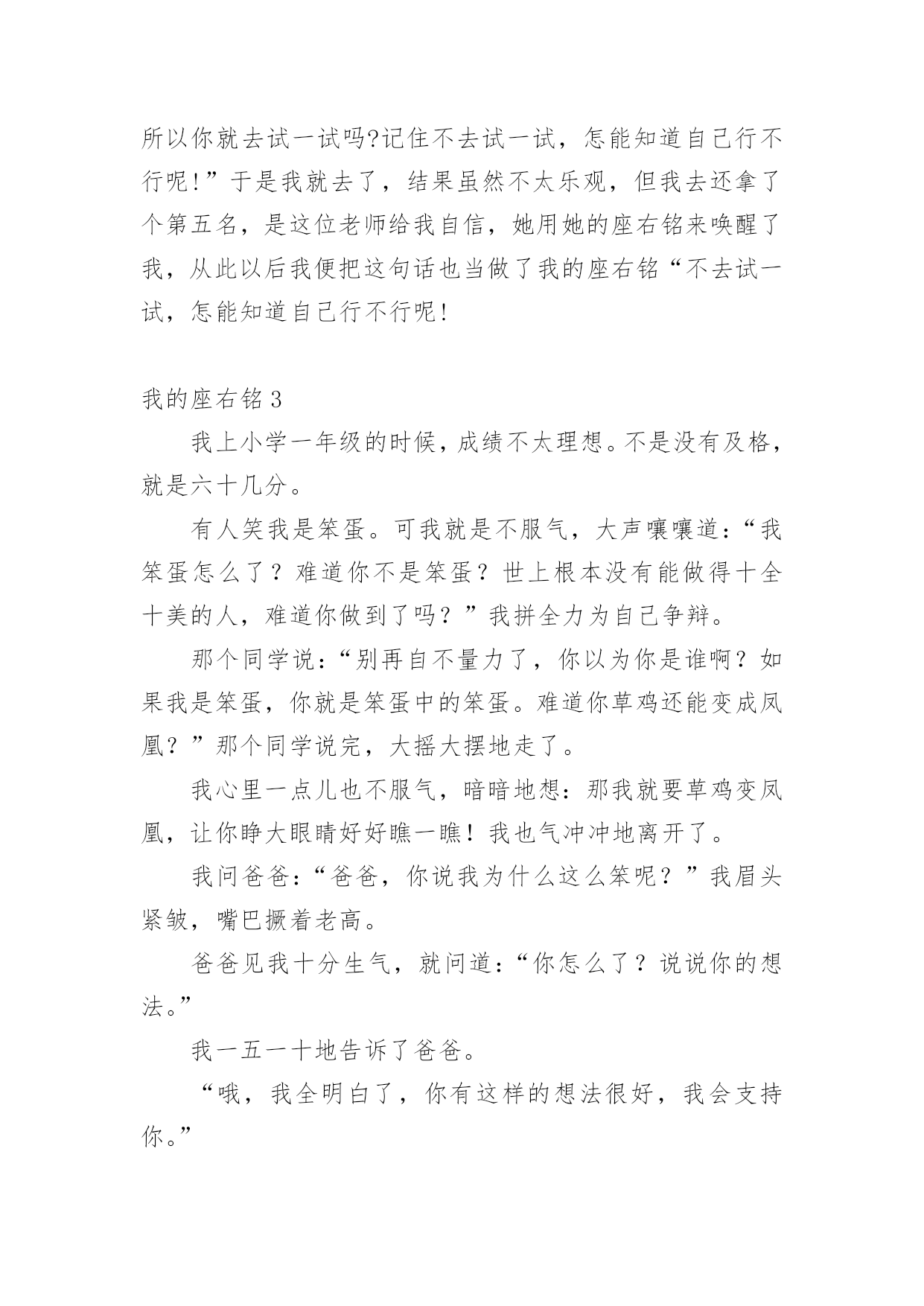 所以你就去试一试吗?记住不去试一试，怎能知道自己行不行呢!”于是我就去了，结果虽然不太乐观，但我去还拿了个第五名，是这位老师给我自信，她用她的座右铭来唤醒了我，从此以后我便把这句话也当做了我的座右铭“不去试一试，怎能知道自己行不行呢!

我的座右铭 3

我上小学一年级的时候，成绩不太理想。不是没有及格，就是六十几分。

有人笑我是笨蛋。可我就是不服气，大声嚷嚷道：“我笨蛋怎么了？难道你不是笨蛋？世上根本没有能做得十全十美的人，难道你做到了吗？”我拼全力为自己争辩。

那个同学说：“别再自不量力了，你以为你是谁啊？如果我是笨蛋，你就是笨蛋中的笨蛋。难道你草鸡还能变成凤凰？”那个同学说完，大摇大摆地走了。

我心里一点儿也不服气，暗暗地想：那我就要草鸡变凤凰，让你睁大眼睛好好瞧一瞧！我也气冲冲地离开了。

我问爸爸：“爸爸，你说我为什么这么笨呢？”我眉头紧皱，嘴巴撅着老高。

爸爸见我十分生气，就问道：“你怎么了？说说你的想法。”

我一五一十地告诉了爸爸。

“哦，我全明白了，你有这样的想法很好，我会支持你。”